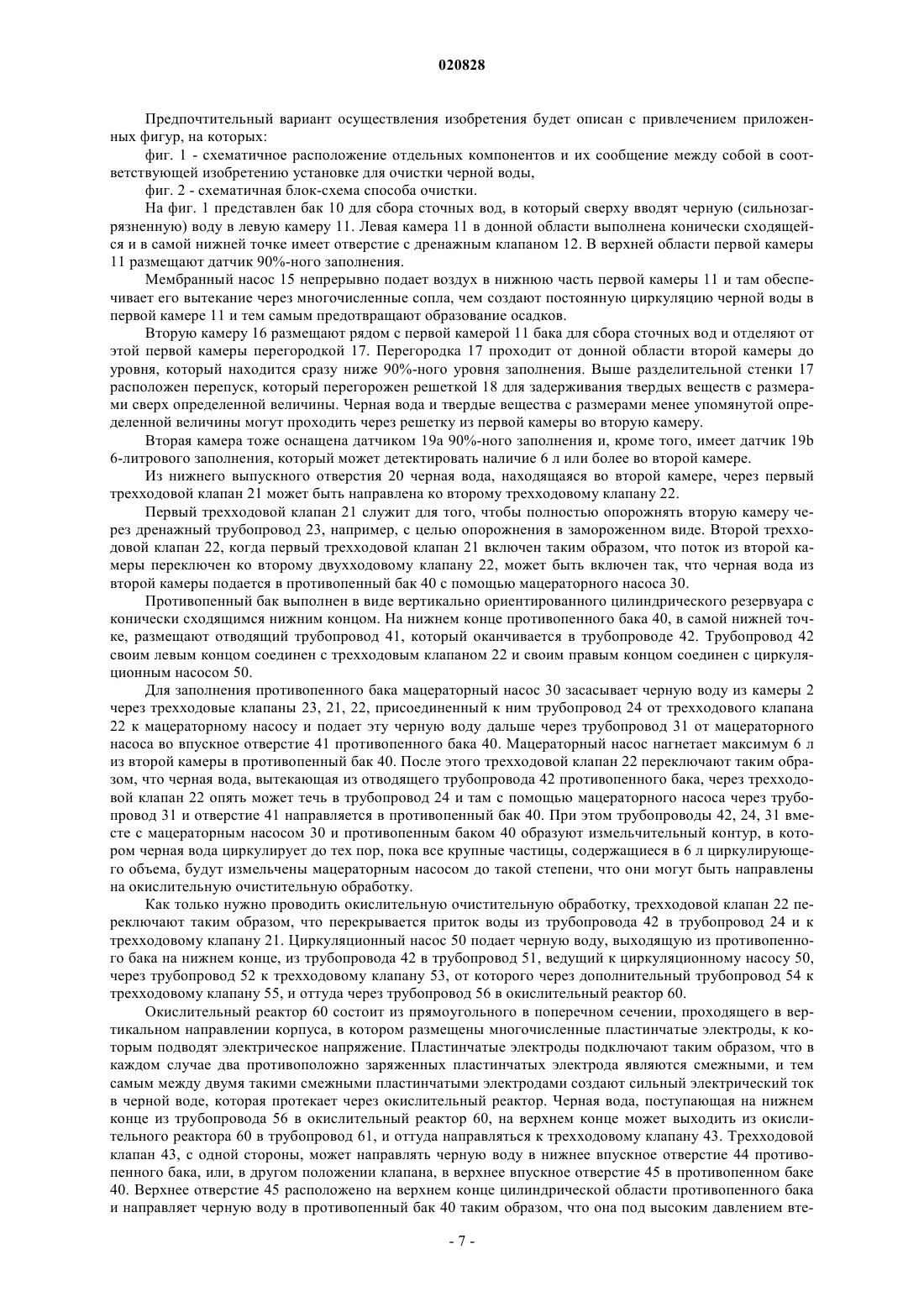 020828

Предпочтительный вариант осуществления изобретения будет описан с привлечением приложенных фигур, на которых:

фиг. 1 - схематичное расположение отдельных компонентов и их сообщение между собой в соответствующей изобретению установке для очистки черной воды,

фиг. 2 - схематичная блок-схема способа очистки.

На фиг. 1 представлен бак 10 для сбора сточных вод, в который сверху вводят черную (сильнозагрязненную) воду в левую камеру 11. Левая камера 11 в донной области выполнена конически сходящейся и в самой нижней точке имеет отверстие с дренажным клапаном 12. В верхней области первой камеры 11 размещают датчик 90%-ного заполнения.

Мембранный насос 15 непрерывно подает воздух в нижнюю часть первой камеры 11 и там обеспечивает его вытекание через многочисленные сопла, чем создают постоянную циркуляцию черной воды в первой камере 11 и тем самым предотвращают образование осадков.

Вторую камеру 16 размещают рядом с первой камерой 11 бака для сбора сточных вод и отделяют от этой первой камеры перегородкой 17. Перегородка 17 проходит от донной области второй камеры до уровня, который находится сразу ниже 90%-ного уровня заполнения. Выше разделительной стенки 17 расположен перепуск, который перегорожен решеткой 18 для задерживания твердых веществ с размерами сверх определенной величины. Черная вода и твердые вещества с размерами менее упомянутой определенной величины могут проходить через решетку из первой камеры во вторую камеру.

Вторая камера тоже оснащена датчиком 19a 90%-ного заполнения и, кроме того, имеет датчик 19b 6-литрового заполнения, который может детектировать наличие 6 л или более во второй камере.

Из нижнего выпускного отверстия 20 черная вода, находящаяся во второй камере, через первый трехходовой клапан 21 может быть направлена ко второму трехходовому клапану 22.

Первый трехходовой клапан 21 служит для того, чтобы полностью опорожнять вторую камеру через дренажный трубопровод 23, например, с целью опорожнения в замороженном виде. Второй трехходовой клапан 22, когда первый трехходовой клапан 21 включен таким образом, что поток из второй камеры переключен ко второму двухходовому клапану 22, может быть включен так, что черная вода из второй камеры подается в противопенный бак 40 с помощью мацераторного насоса 30.

Противопенный бак выполнен в виде вертикально ориентированного цилиндрического резервуара с конически сходящимся нижним концом. На нижнем конце противопенного бака 40, в самой нижней точке, размещают отводящий трубопровод 41, который оканчивается в трубопроводе 42. Трубопровод 42 своим левым концом соединен с трехходовым клапаном 22 и своим правым концом соединен с циркуляционным насосом 50.

Для заполнения противопенного бака мацераторный насос 30 засасывает черную воду из камеры 2 через трехходовые клапаны 23, 21, 22, присоединенный к ним трубопровод 24 от трехходового клапана 22 к мацераторному насосу и подает эту черную воду дальше через трубопровод 31 от мацераторного насоса во впускное отверстие 41 противопенного бака 40. Мацераторный насос нагнетает максимум 6 л из второй камеры в противопенный бак 40. После этого трехходовой клапан 22 переключают таким образом, что черная вода, вытекающая из отводящего трубопровода 42 противопенного бака, через трехходовой клапан 22 опять может течь в трубопровод 24 и там с помощью мацераторного насоса через трубопровод 31 и отверстие 41 направляется в противопенный бак 40. При этом трубопроводы 42, 24, 31 вместе с мацераторным насосом 30 и противопенным баком 40 образуют измельчительный контур, в котором черная вода циркулирует до тех пор, пока все крупные частицы, содержащиеся в 6 л циркулирующего объема, будут измельчены мацераторным насосом до такой степени, что они могут быть направлены на окислительную очистительную обработку.

Как только нужно проводить окислительную очистительную обработку, трехходовой клапан 22 переключают таким образом, что перекрывается приток воды из трубопровода 42 в трубопровод 24 и к трехходовому клапану 21. Циркуляционный насос 50 подает черную воду, выходящую из противопенного бака на нижнем конце, из трубопровода 42 в трубопровод 51, ведущий к циркуляционному насосу 50, через трубопровод 52 к трехходовому клапану 53, от которого через дополнительный трубопровод 54 к трехходовому клапану 55, и оттуда через трубопровод 56 в окислительный реактор 60.

Окислительный реактор 60 состоит из прямоугольного в поперечном сечении, проходящего в вертикальном направлении корпуса, в котором размещены многочисленные пластинчатые электроды, к которым подводят электрическое напряжение. Пластинчатые электроды подключают таким образом, что в каждом случае два противоположно заряженных пластинчатых электрода являются смежными, и тем самым между двумя такими смежными пластинчатыми электродами создают сильный электрический ток в черной воде, которая протекает через окислительный реактор. Черная вода, поступающая на нижнем конце из трубопровода 56 в окислительный реактор 60, на верхнем конце может выходить из окислительного реактора 60 в трубопровод 61, и оттуда направляться к трехходовому клапану 43. Трехходовой клапан 43, с одной стороны, может направлять черную воду в нижнее впускное отверстие 44 противопенного бака, или, в другом положении клапана, в верхнее впускное отверстие 45 в противопенном баке 40. Верхнее отверстие 45 расположено на верхнем конце цилиндрической области противопенного бака и направляет черную воду в противопенный бак 40 таким образом, что она под высоким давлением вте-

- 7 -